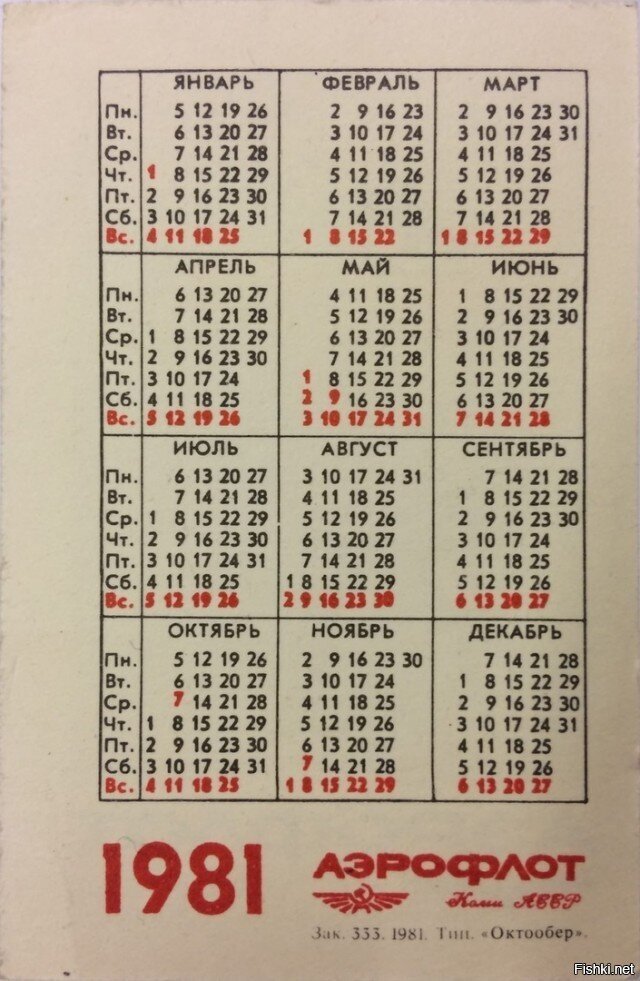 | | ЯНВАРЬ | ФЕВРАЛЬ | МАРТ |
|---|---|---|---|
| Пн. | 5 12 19 26 | 2 9 16 23 | 2 9 16 23 30 |
| Вт. | 6 13 20 27 | 3 10 17 24 | 3 10 17 24 31 |
| Ср. | 7 14 21 28 | 4 11 18 25 | 4 11 18 25 |
| Чт. | 1 8 15 22 29 | 5 12 19 26 | 5 12 19 26 |
| Пт. | 2 9 16 23 30 | 6 13 20 27 | 6 13 20 27 |
| Сб. | 3 10 17 24 31 | 7 14 21 28 | 7 14 21 28 |
| Вс. | 4 11 18 25 | 1 8 15 22 | 1 8 15 22 29 |

| | АПРЕЛЬ | МАЙ | ИЮНЬ |
|---|---|---|---|
| Пн. | 6 13 20 27 | 4 11 18 25 | 1 8 15 22 29 |
| Вт. | 7 14 21 28 | 5 12 19 26 | 2 9 16 23 30 |
| Ср. | 1 8 15 22 29 | 6 13 20 27 | 3 10 17 24 |
| Чт. | 2 9 16 23 30 | 7 14 21 28 | 4 11 18 25 |
| Пт. | 3 10 17 24 | 1 8 15 22 29 | 5 12 19 26 |
| Сб. | 4 11 18 25 | 2 9 16 23 30 | 6 13 20 27 |
| Вс. | 5 12 19 26 | 3 10 17 24 31 | 7 14 21 28 |

| | ИЮЛЬ | АВГУСТ | СЕНТЯБРЬ |
|---|---|---|---|
| Пн. | 6 13 20 27 | 3 10 17 24 31 | 7 14 21 28 |
| Вт. | 7 14 21 28 | 4 11 18 25 | 1 8 15 22 29 |
| Ср. | 1 8 15 22 29 | 5 12 19 26 | 2 9 16 23 30 |
| Чт. | 2 9 16 23 30 | 6 13 20 27 | 3 10 17 24 |
| Пт. | 3 10 17 24 31 | 7 14 21 28 | 4 11 18 25 |
| Сб. | 4 11 18 25 | 1 8 15 22 29 | 5 12 19 26 |
| Вс. | 5 12 19 26 | 2 9 16 23 30 | 6 13 20 27 |

| | ОКТЯБРЬ | НОЯБРЬ | ДЕКАБРЬ |
|---|---|---|---|
| Пн. | 5 12 19 26 | 2 9 16 23 30 | 7 14 21 28 |
| Вт. | 6 13 20 27 | 3 10 17 24 | 1 8 15 22 29 |
| Ср. | 7 14 21 28 | 4 11 18 25 | 2 9 16 23 30 |
| Чт. | 1 8 15 22 29 | 5 12 19 26 | 3 10 17 24 31 |
| Пт. | 2 9 16 23 30 | 6 13 20 27 | 4 11 18 25 |
| Сб. | 3 10 17 24 31 | 7 14 21 28 | 5 12 19 26 |
| Вс. | 4 11 18 25 | 1 8 15 22 29 | 6 13 20 27 |

1981 АЭРОФЛОТ
Коми АССР
Зак. 333. 1981. Тип. «Октообер».
Fishki.net